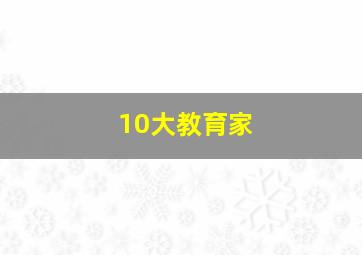 10大教育家